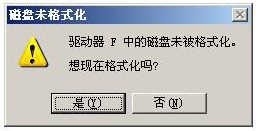 磁盘未格式化

驱动器 F 中的磁盘未被格式化。

想现在格式化吗?

是(Y)

否(N)